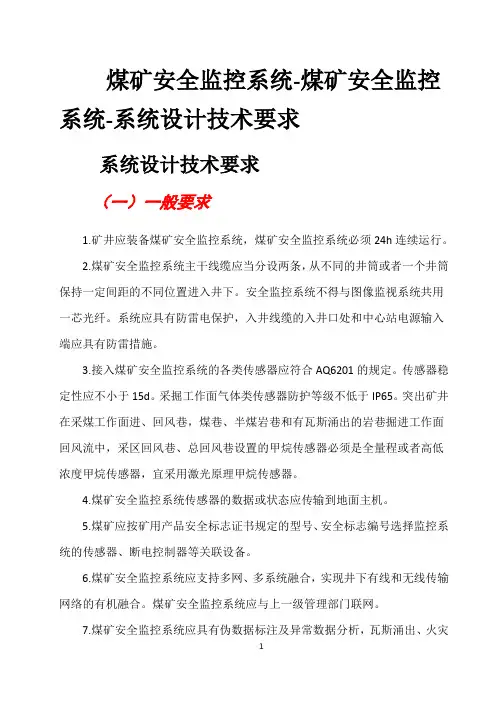 煤矿安全监控系统-煤矿安全监控系统-系统设计技术要求

系统设计技术要求

（一）一般要求

1.矿井应装备煤矿安全监控系统，煤矿安全监控系统必须 24h 连续运行。

2.煤矿安全监控系统主干线缆应当分设两条，从不同的井筒或者一个井筒保持一定间距的不同位置进入井下。安全监控系统不得与图像监视系统共用一芯光纤。系统应具有防雷电保护，入井线缆的入井口处和中心站电源输入端应具有防雷措施。

3.接入煤矿安全监控系统的各类传感器应符合 AQ6201 的规定。传感器稳定性应不小于 15d。采掘工作面气体类传感器防护等级不低于 IP65。突出矿井在采煤工作面进、回风巷，煤巷、半煤岩巷和有瓦斯涌出的岩巷掘进工作面回风流中，采区回风巷、总回风巷设置的甲烷传感器必须是全量程或者高低浓度甲烷传感器，宜采用激光原理甲烷传感器。

4.煤矿安全监控系统传感器的数据或状态应传输到地面主机。

5.煤矿应按矿用产品安全标志证书规定的型号、安全标志编号选择监控系统的传感器、断电控制器等关联设备。

6.煤矿安全监控系统应支持多网、多系统融合，实现井下有线和无线传输网络的有机融合。煤矿安全监控系统应与上一级管理部门联网。

7.煤矿安全监控系统应具有伪数据标注及异常数据分析，瓦斯涌出、火灾

1